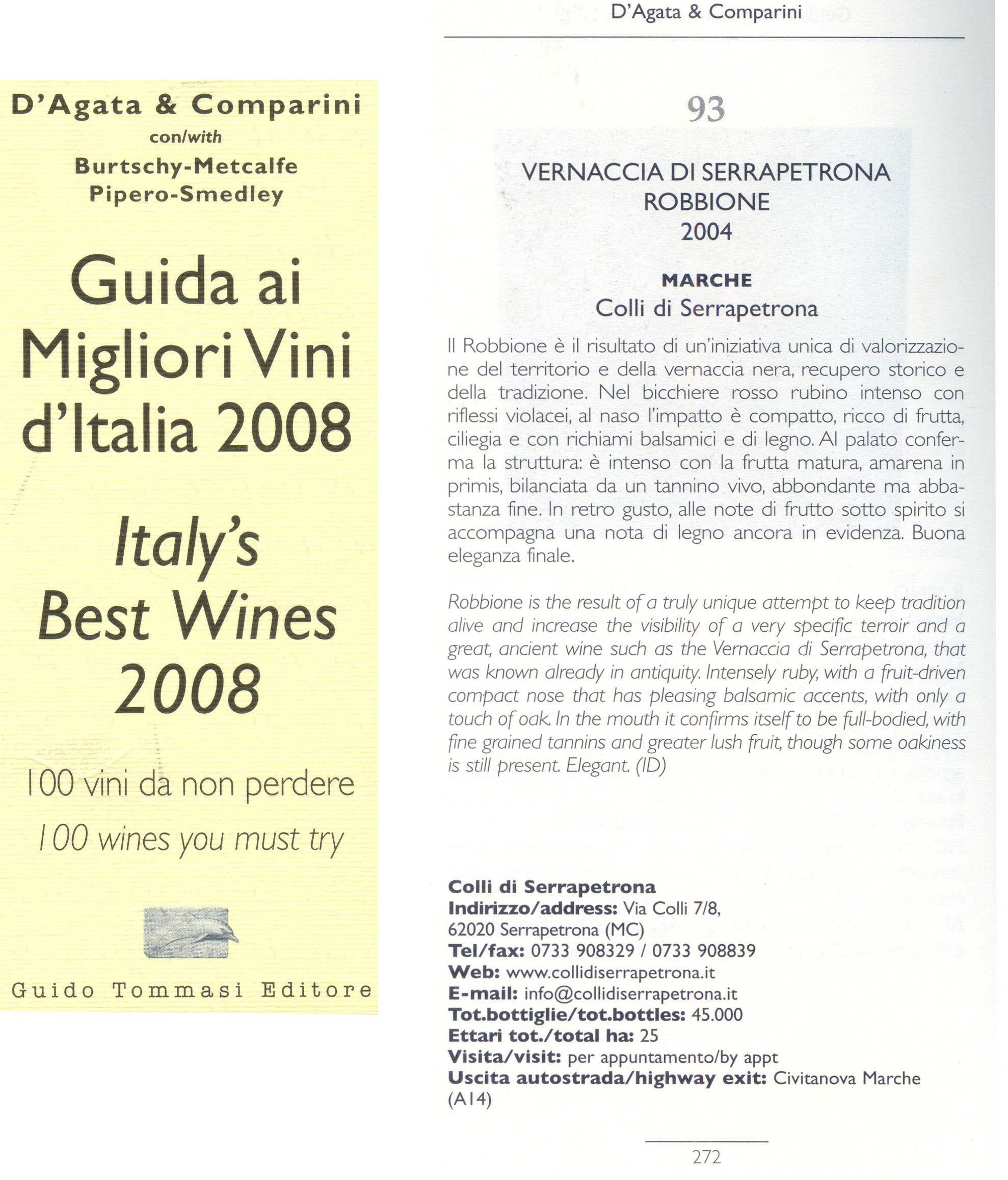 D'Agata & Comparini
con/with
Burtschy-Metcalfe
Pipero-Smedley

Guida ai Migliori Vini d'Italia 2008

Italy's Best Wines 2008

100 vini da non perdere
100 wines you must try

Guido Tommasi Editore

D'Agata & Comparini

93

VERNACCIA DI SERRAPETRONA
ROBBIONE
2004

MARCHE
Colli di Serrapetrona

Il Robbione è il risultato di un'iniziativa unica di valorizzazione del territorio e della vernaccia nera, recupero storico e della tradizione. Nel bicchiere rosso rubino intenso con riflessi violacei, al naso l'impatto è compatto, ricco di frutta, ciliegia e con richiami balsamici e di legno. Al palato conferma la struttura: è intenso con la frutta matura, amarena in primis, bilanciata da un tannino vivo, abbondante ma abbastanza fine. In retro gusto, alle note di frutto sotto spirito si accompagna una nota di legno ancora in evidenza. Buona eleganza finale.

Robbione is the result of a truly unique attempt to keep tradition alive and increase the visibility of a very specific terroir and a great, ancient wine such as the Vernaccia di Serrapetrona, that was known already in antiquity. Intensely ruby, with a fruit-driven compact nose that has pleasing balsamic accents, with only a touch of oak. In the mouth it confirms itself to be full-bodied, with fine grained tannins and greater lush fruit, though some oakiness is still present. Elegant. (ID)

Colli di Serrapetrona
Indirizzo/address: Via Colli 7/8, 62020 Serrapetrona (MC)
Tel/fax: 0733 908329 / 0733 908839
Web: www.collidiserrapetrona.it
E-mail: info@collidiserrapetrona.it
Tot.bottiglie/tot.bottles: 45.000
Ettari tot./total ha: 25
Visita/visit: per appuntamento/by appt
Uscita autostrada/highway exit: Civitanova Marche (A14)

272